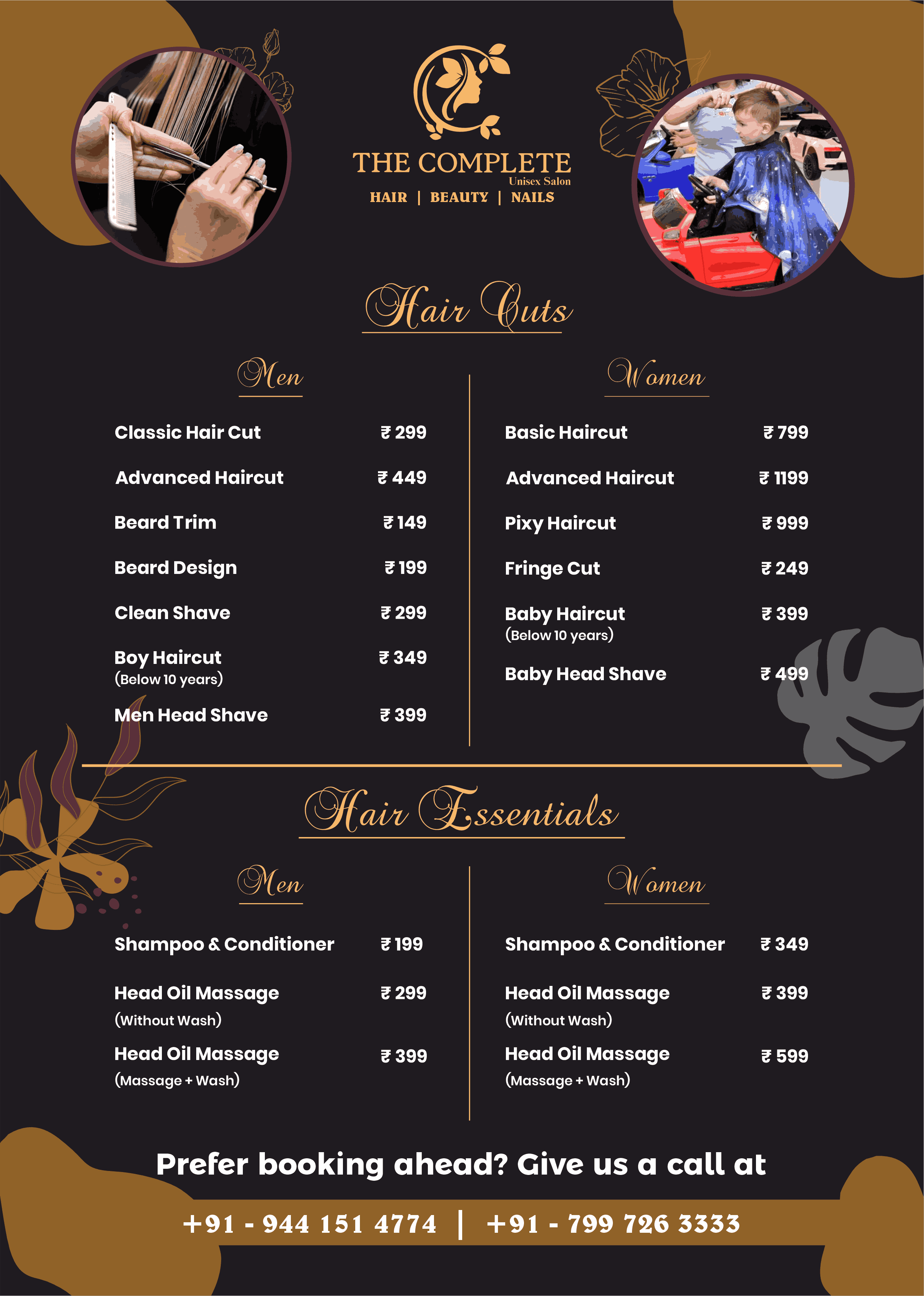 THE COMPLETE
Unisex Salon
HAIR | BEAUTY | NAILS

Hair Cuts

Men

Classic Hair Cut ₹ 299

Advanced Haircut ₹ 449

Beard Trim ₹ 149

Beard Design ₹ 199

Clean Shave ₹ 299

Boy Haircut ₹ 349
(Below 10 years)

Men Head Shave ₹ 399

Women

Basic Haircut ₹ 799

Advanced Haircut ₹ 1199

Pixy Haircut ₹ 999

Fringe Cut ₹ 249

Baby Haircut ₹ 399
(Below 10 years)

Baby Head Shave ₹ 499

Hair Essentials

Men

Shampoo & Conditioner ₹ 199

Head Oil Massage ₹ 299
(Without Wash)

Head Oil Massage ₹ 399
(Massage + Wash)

Women

Shampoo & Conditioner ₹ 349

Head Oil Massage ₹ 399
(Without Wash)

Head Oil Massage ₹ 599
(Massage + Wash)

Prefer booking ahead? Give us a call at

+91 - 944 151 4774 | +91 - 799 726 3333